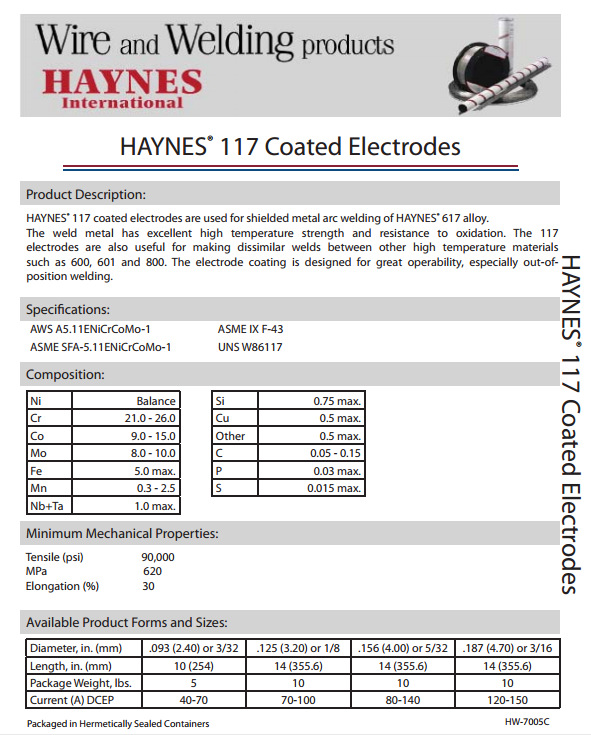 Wire and Welding products

HAYNES International

HAYNES® 117 Coated Electrodes

Product Description:

HAYNES® 117 coated electrodes are used for shielded metal arc welding of HAYNES® 617 alloy. The weld metal has excellent high temperature strength and resistance to oxidation. The 117 electrodes are also useful for making dissimilar welds between other high temperature materials such as 600, 601 and 800. The electrode coating is designed for great operability, especially out-of-position welding.

Specifications:

AWS A5.11ENiCrCoMo-1
ASME SFA-5.11ENiCrCoMo-1
ASME IX F-43
UNS W86117

Composition:

| Ni | Balance |
|---|---|
| Cr | 21.0 - 26.0 |
| Co | 9.0 - 15.0 |
| Mo | 8.0 - 10.0 |
| Fe | 5.0 max. |
| Mn | 0.3 - 2.5 |
| Nb+Ta | 1.0 max. |

| Si | 0.75 max. |
|---|---|
| Cu | 0.5 max. |
| Other | 0.5 max. |
| C | 0.05 - 0.15 |
| P | 0.03 max. |
| S | 0.015 max. |

Minimum Mechanical Properties:

Tensile (psi) 90,000
MPa 620
Elongation (%) 30

Available Product Forms and Sizes:

| Diameter, in. (mm) | .093 (2.40) or 3/32 | .125 (3.20) or 1/8 | .156 (4.00) or 5/32 | .187 (4.70) or 3/16 |
|---|---|---|---|---|
| Length, in. (mm) | 10 (254) | 14 (355.6) | 14 (355.6) | 14 (355.6) |
| Package Weight, lbs. | 5 | 10 | 10 | 10 |
| Current (A) DCEP | 40-70 | 70-100 | 80-140 | 120-150 |

Packaged in Hermetically Sealed Containers

HW-7005C

HAYNES® 117 Coated Electrodes